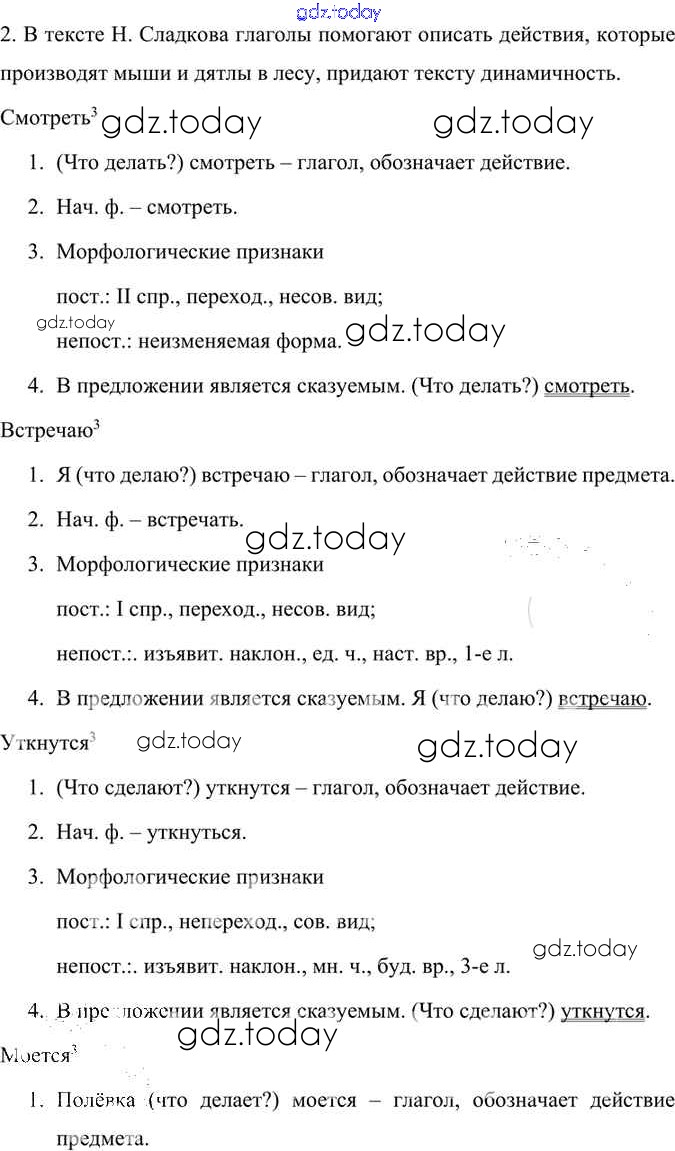 gdz.today

2. В тексте Н. Сладкова глаголы помогают описать действия, которые производят мыши и дятлы в лесу, придают тексту динамичность.

Смотреть$^3$ gdz.today gdz.today

1. (Что делать?) смотреть – глагол, обозначает действие.

2. Нач. ф. – смотреть.

3. Морфологические признаки

пост.: II спр., переход., несов. вид;

gdz.today

непост.: неизменяемая форма. gdz.today

4. В предложении является сказуемым. (Что делать?) смотреть.

Встречаю$^3$

1. Я (что делаю?) встречаю – глагол, обозначает действие предмета.

2. Нач. ф. – встречать.

gdz.today

3. Морфологические признаки

пост.: I спр., переход., несов. вид;

непост.:. изъявит. наклон., ед. ч., наст. вр., 1-е л.

4. В предложении является сказуемым. Я (что делаю?) встречаю.

Уткнутся$^3$ gdz.today gdz.today

1. (Что сделают?) уткнутся – глагол, обозначает действие.

2. Нач. ф. – уткнуться.

3. Морфологические признаки

пост.: I спр., непереход., сов. вид;

gdz.today

непост.:. изъявит. наклон., мн. ч., буд. вр., 3-е л.

4. В предложении является сказуемым. (Что сделают?) уткнутся.

gdz.today

Моется$^3$

1. Полёвка (что делает?) моется – глагол, обозначает действие предмета.